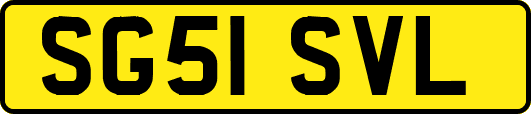 SG51 SVL